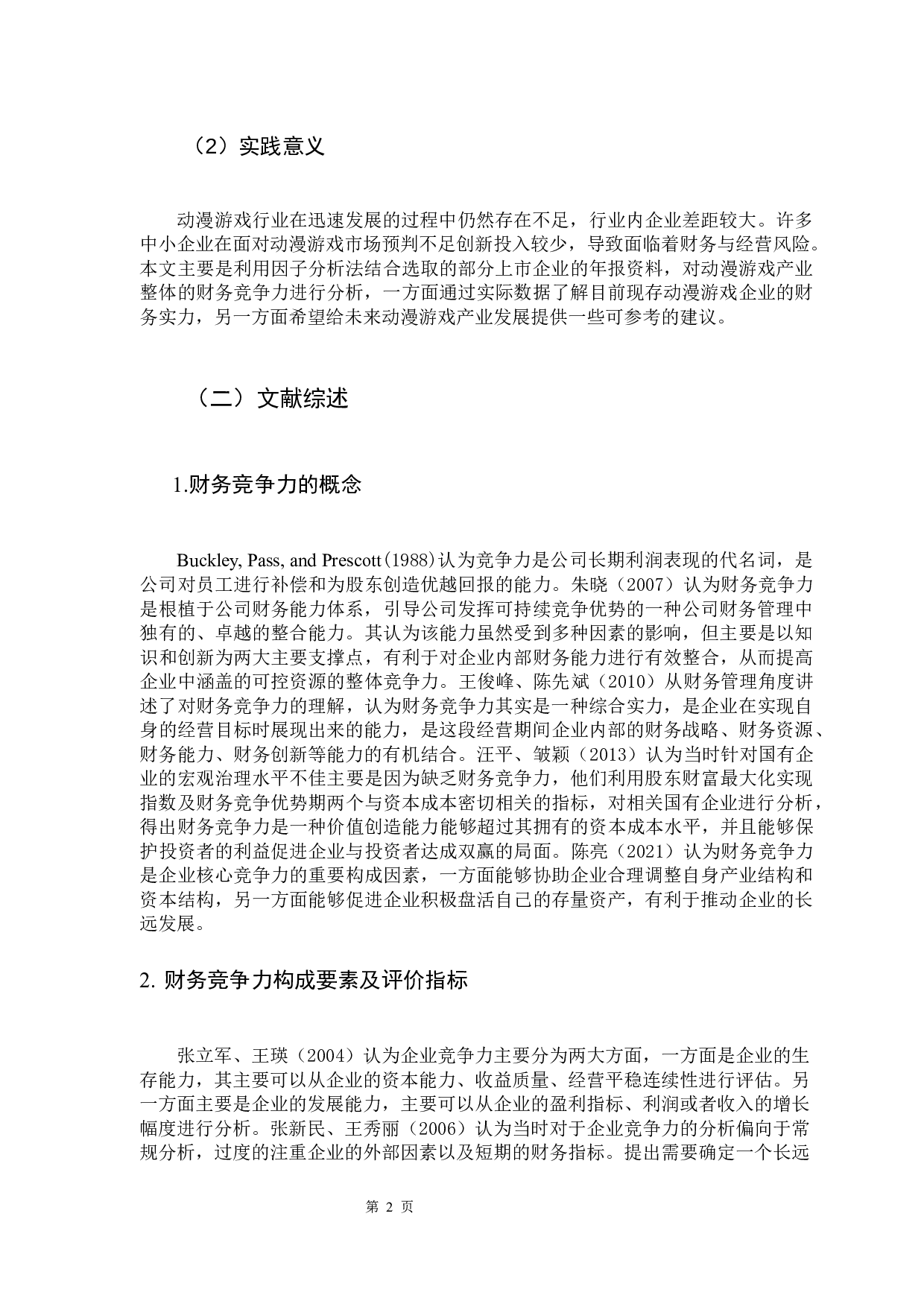 （2）实践意义

动漫游戏行业在迅速发展的过程中仍然存在不足，行业内企业差距较大。许多中小企业在面对动漫游戏市场预判不足创新投入较少，导致面临着财务与经营风险。本文主要是利用因子分析法结合选取的部分上市企业的年报资料，对动漫游戏产业整体的财务竞争力进行分析，一方面通过实际数据了解目前现存动漫游戏企业的财务实力，另一方面希望给未来动漫游戏产业发展提供一些可参考的建议。

（二）文献综述

1.财务竞争力的概念

Buckley, Pass, and Prescott(1988)认为竞争力是公司长期利润表现的代名词，是公司对员工进行补偿和为股东创造优越回报的能力。朱晓（2007）认为财务竞争力是根植于公司财务能力体系，引导公司发挥可持续竞争优势的一种公司财务管理中独有的、卓越的整合能力。其认为该能力虽然受到多种因素的影响，但主要是以知识和创新为两大主要支撑点，有利于对企业内部财务能力进行有效整合，从而提高企业中涵盖的可控资源的整体竞争力。王俊峰、陈先斌（2010）从财务管理角度讲述了对财务竞争力的理解，认为财务竞争力其实是一种综合实力，是企业在实现自身的经营目标时展现出来的能力，是这段经营期间企业内部的财务战略、财务资源、财务能力、财务创新等能力的有机结合。汪平、皱颖（2013）认为当时针对国有企业的宏观治理水平不佳主要是因为缺乏财务竞争力，他们利用股东财富最大化实现指数及财务竞争优势期两个与资本成本密切相关的指标，对相关国有企业进行分析，得出财务竞争力是一种价值创造能力能够超过其拥有的资本成本水平，并且能够保护投资者的利益促进企业与投资者达成双赢的局面。陈亮（2021）认为财务竞争力是企业核心竞争力的重要构成因素，一方面能够协助企业合理调整自身产业结构和资本结构，另一方面能够促进企业积极盘活自己的存量资产，有利于推动企业的长远发展。

2. 财务竞争力构成要素及评价指标

张立军、王瑛（2004）认为企业竞争力主要分为两大方面，一方面是企业的生存能力，其主要可以从企业的资本能力、收益质量、经营平稳连续性进行评估。另一方面主要是企业的发展能力，主要可以从企业的盈利指标、利润或者收入的增长幅度进行分析。张新民、王秀丽（2006）认为当时对于企业竞争力的分析偏向于常规分析，过度的注重企业的外部因素以及短期的财务指标。提出需要确定一个长远

第 2 页